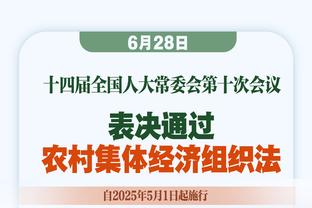 6月28日

十四届全国人大常委会第十次会议

表决通过
农村集体经济组织法

自2025年5月1日起施行